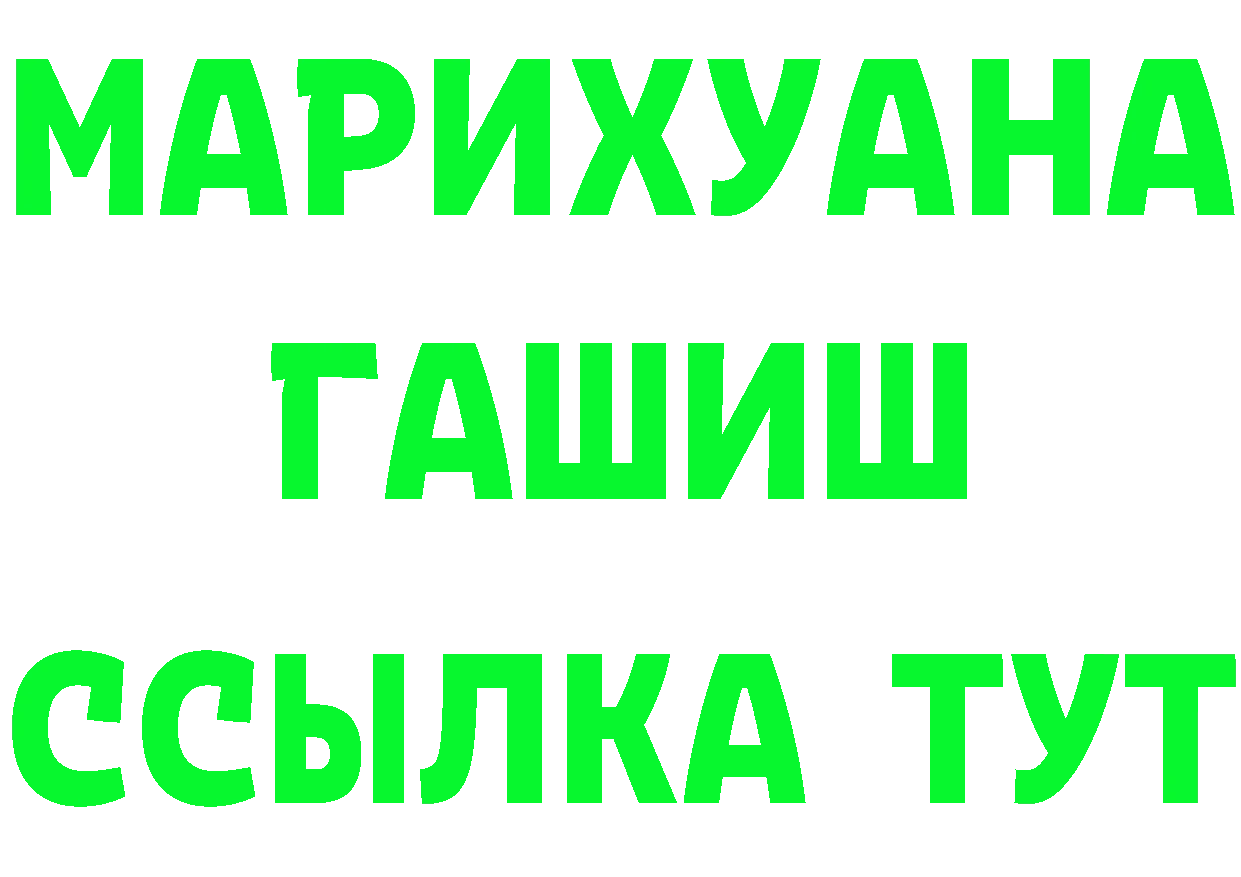 МАРИХУАНА
ГАШИШ
ССЫЛКА ТУТ